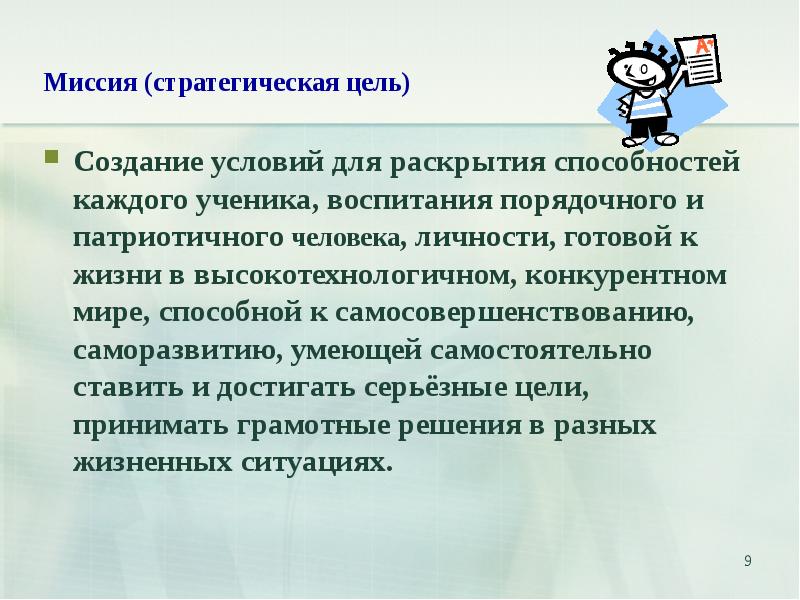 Миссия (стратегическая цель)

A+

Создание условий для раскрытия способностей каждого ученика, воспитания порядочного и патриотичного человека, личности, готовой к жизни в высокотехнологичном, конкурентном мире, способной к самосовершенствованию, саморазвитию, умеющей самостоятельно ставить и достигать серьёзные цели, принимать грамотные решения в разных жизненных ситуациях.

9